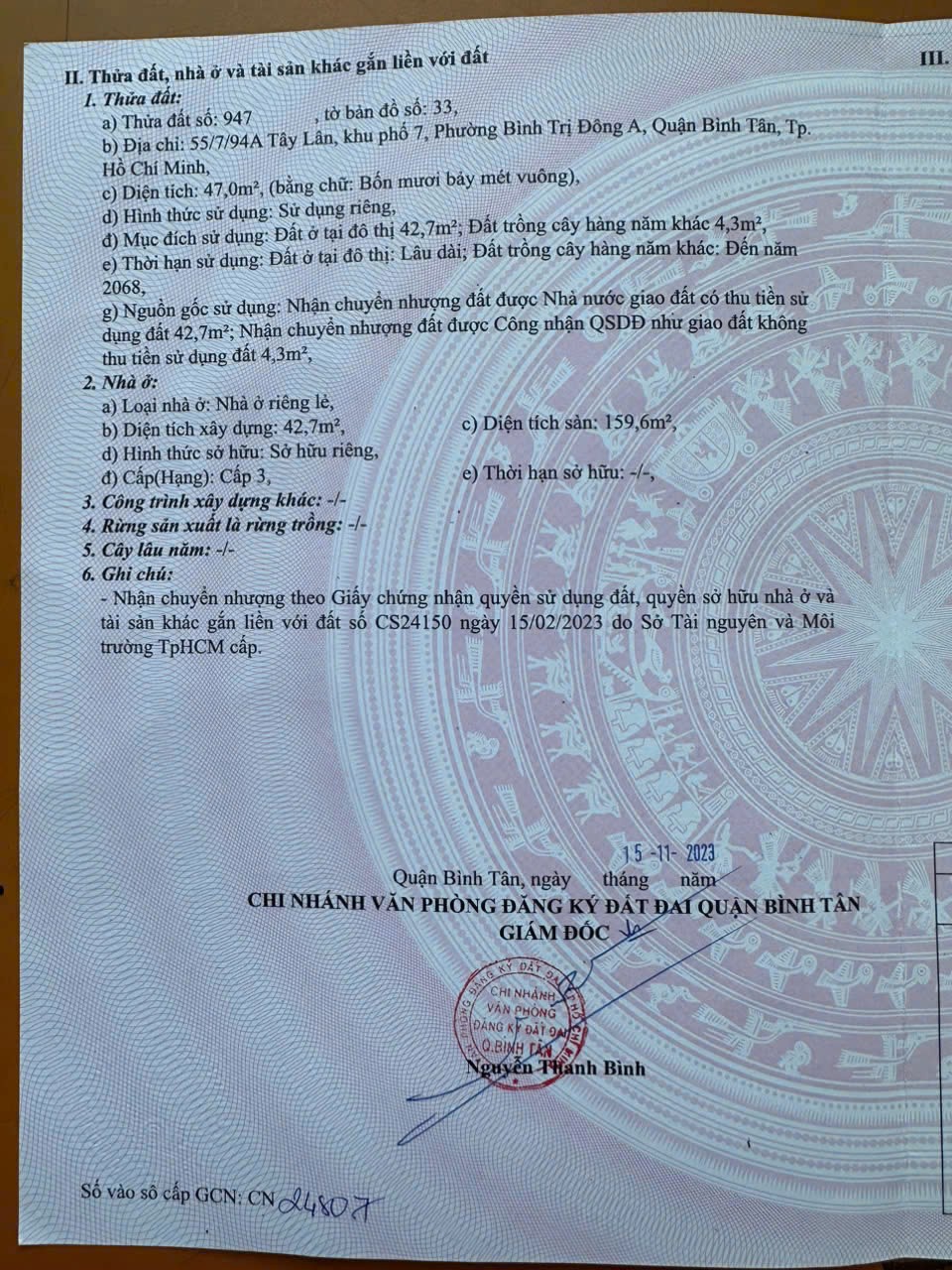 II. Thửa đất, nhà ở và tài sản khác gắn liền với đất

III.

1. Thửa đất:

a) Thửa đất số: 947 , tờ bản đồ số: 33,

b) Địa chỉ: 55/7/94A Tây Lân, khu phố 7, Phường Bình Trị Đông A, Quận Bình Tân, Tp. Hồ Chí Minh,

c) Diện tích: 47,0m², (bằng chữ: Bốn mươi bảy mét vuông),

d) Hình thức sử dụng: Sử dụng riêng,

đ) Mục đích sử dụng: Đất ở tại đô thị 42,7m²; Đất trồng cây hàng năm khác 4,3m²,

e) Thời hạn sử dụng: Đất ở tại đô thị: Lâu dài; Đất trồng cây hàng năm khác: Đến năm 2068,

g) Nguồn gốc sử dụng: Nhận chuyển nhượng đất được Nhà nước giao đất có thu tiền sử dụng đất 42,7m²; Nhận chuyển nhượng đất được Công nhận QSDĐ như giao đất không thu tiền sử dụng đất 4,3m²,

2. Nhà ở:

a) Loại nhà ở: Nhà ở riêng lẻ,

b) Diện tích xây dựng: 42,7m², c) Diện tích sàn: 159,6m²,

d) Hình thức sở hữu: Sở hữu riêng,

đ) Cấp(Hạng): Cấp 3, e) Thời hạn sở hữu: -/-,

3. Công trình xây dựng khác: -/-

4. Rừng sản xuất là rừng trồng: -/-

5. Cây lâu năm: -/-

6. Ghi chú:

- Nhận chuyển nhượng theo Giấy chứng nhận quyền sử dụng đất, quyền sở hữu nhà ở và tài sản khác gắn liền với đất số CS24150 ngày 15/02/2023 do Sở Tài nguyên và Môi trường TpHCM cấp.

15 -11- 2023

Quận Bình Tân, ngày tháng năm

CHI NHÁNH VĂN PHÒNG ĐĂNG KÝ ĐẤT ĐAI QUẬN BÌNH TÂN

GIÁM ĐỐC

CHI NHÁNH VĂN PHÒNG ĐĂNG KÝ ĐẤT ĐAI Q.BÌNH TÂN

Nguyễn Thanh Bình

Số vào sổ cấp GCN: CN 24807